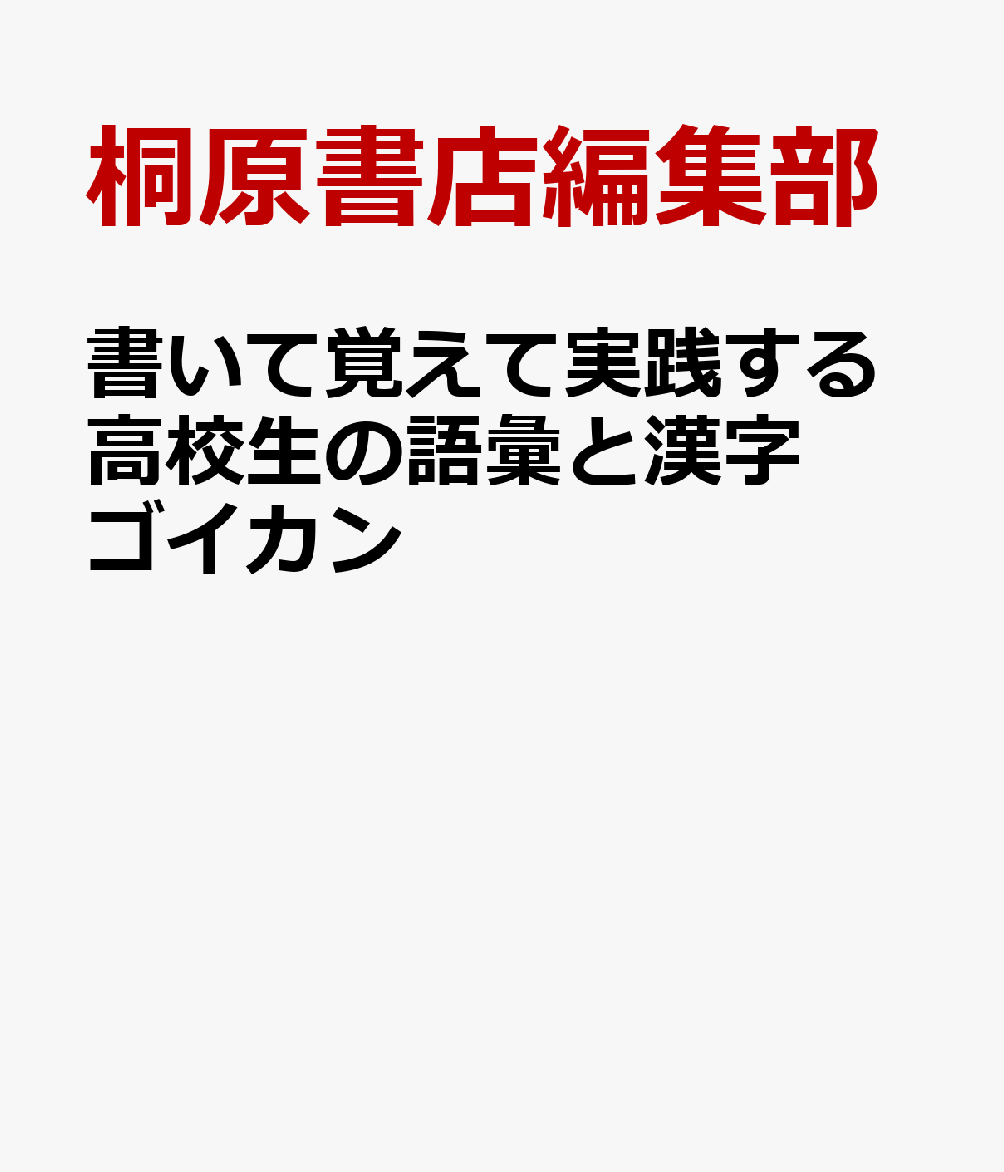 桐原書店編集部

書いて覚えて実践する
高校生の語彙と漢字
ゴイカン